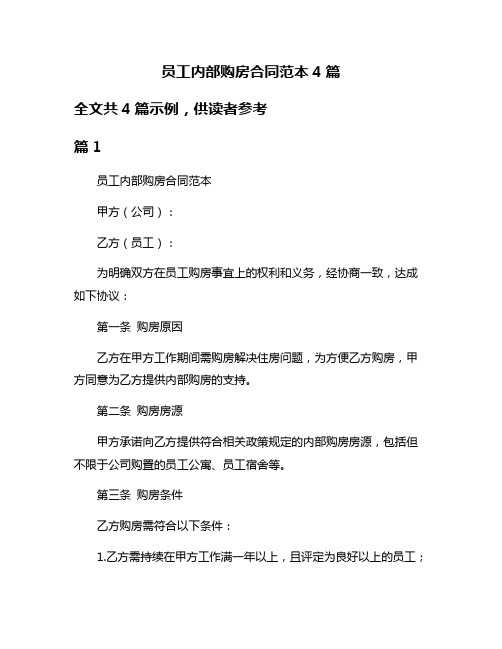 员工内部购房合同范本 4 篇

全文共 4 篇示例，供读者参考

篇 1

员工内部购房合同范本

甲方（公司）：

乙方（员工）：

为明确双方在员工购房事宜上的权利和义务，经协商一致，达成如下协议：

第一条 购房原因

乙方在甲方工作期间需购房解决住房问题，为方便乙方购房，甲方同意为乙方提供内部购房的支持。

第二条 购房房源

甲方承诺向乙方提供符合相关政策规定的内部购房房源，包括但不限于公司购置的员工公寓、员工宿舍等。

第三条 购房条件

乙方购房需符合以下条件：

1.乙方需持续在甲方工作满一年以上，且评定为良好以上的员工；